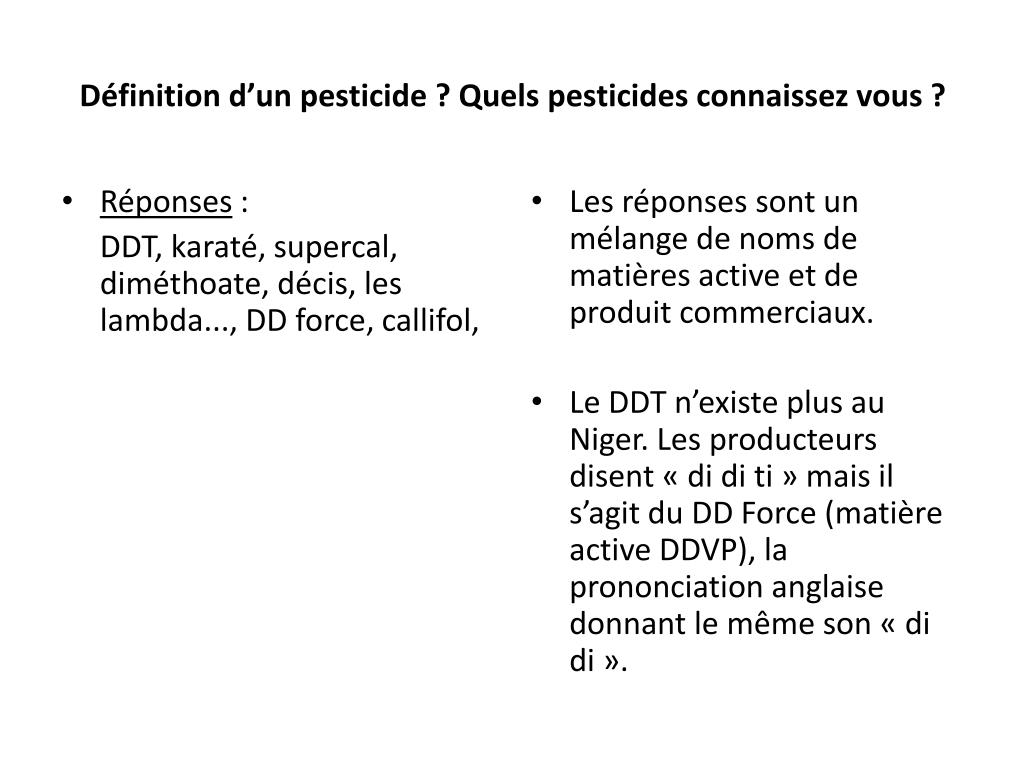 Définition d’un pesticide ? Quels pesticides connaissez vous ?

• Réponses :
DDT, karaté, supercal, diméthoate, décis, les lambda..., DD force, callifol,

• Les réponses sont un mélange de noms de matières active et de produit commerciaux.

• Le DDT n’existe plus au Niger. Les producteurs disent « di di ti » mais il s’agit du DD Force (matière active DDVP), la prononciation anglaise donnant le même son « di di ».